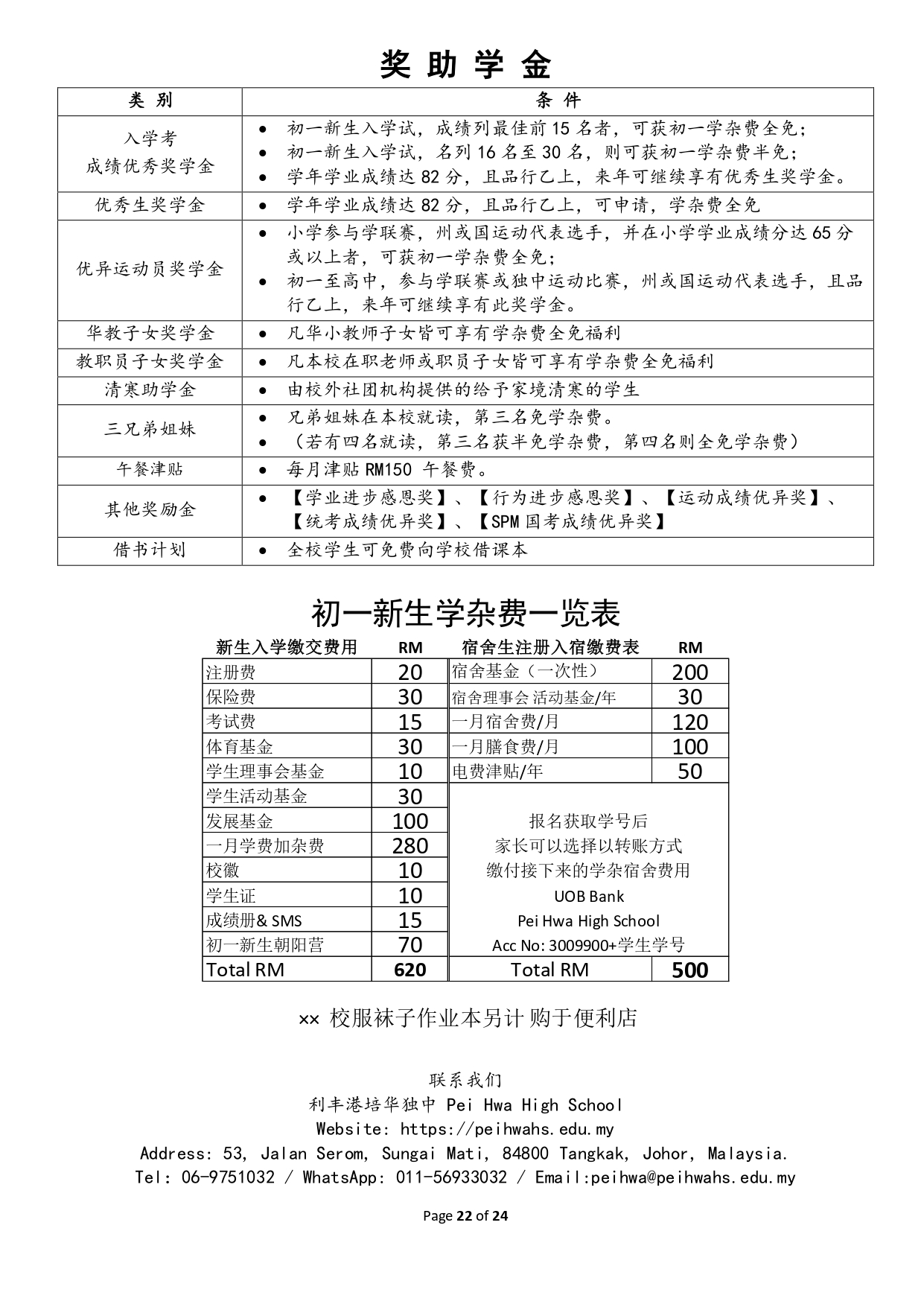 奖 助 学 金

| 类 别 | 条 件 |
|---|---|
| 入学考 成绩优秀奖学金 | • 初一新生入学试，成绩列最佳前 15 名者，可获初一学杂费全免； • 初一新生入学试，名列 16 名至 30 名，则可获初一学杂费半免； • 学年学业成绩达 82 分，且品行乙上，来年可继续享有优秀生奖学金。 |
| 优秀生奖学金 | • 学年学业成绩达 82 分，且品行乙上，可申请，学杂费全免 |
| 优异运动员奖学金 | • 小学参与学联赛，州或国运动代表选手，并在小学学业成绩分达 65 分或以上者，可获初一学杂费全免； • 初一至高中，参与学联赛或独中运动比赛，州或国运动代表选手，且品行乙上，来年可继续享有此奖学金。 |
| 华教子女奖学金 | • 凡华小教师子女皆可享有学杂费全免福利 |
| 教职员子女奖学金 | • 凡本校在职老师或职员子女皆可享有学杂费全免福利 |
| 清寒助学金 | • 由校外社团机构提供的给予家境清寒的学生 |
| 三兄弟姐妹 | • 兄弟姐妹在本校就读，第三名免学杂费。 • （若有四名就读，第三名获半免学杂费，第四名则全免学杂费） |
| 午餐津贴 | • 每月津贴 RM150 午餐费。 |
| 其他奖励金 | • 【学业进步感恩奖】、【行为进步感恩奖】、【运动成绩优异奖】、【统考成绩优异奖】、【SPM 国考成绩优异奖】 |
| 借书计划 | • 全校学生可免费向学校借课本 |

初一新生学杂费一览表

| 新生入学缴交费用 | RM | 宿舍生注册入宿缴费表 | RM |
|---|---|---|---|
| 注册费 | 20 | 宿舍基金（一次性） | 200 |
| 保险费 | 30 | 宿舍理事会 活动基金/年 | 30 |
| 考试费 | 15 | 一月宿舍费/月 | 120 |
| 体育基金 | 30 | 一月膳食费/月 | 100 |
| 学生理事会基金 | 10 | 电费津贴/年 | 50 |
| 学生活动基金 | 30 | 报名获取学号后 家长可以选择以转账方式 缴付接下来的学杂宿舍费用 UOB Bank Pei Hwa High School Acc No: 3009900+学生学号 | |
| 发展基金 | 100 | | |
| 一月学费加杂费 | 280 | | |
| 校徽 | 10 | | |
| 学生证 | 10 | | |
| 成绩册& SMS | 15 | | |
| 初一新生朝阳营 | 70 | | |
| Total RM | 620 | Total RM | 500 |

×× 校服袜子作业本另计 购于便利店

联系我们
利丰港培华独中 Pei Hwa High School
Website: https://peihwahs.edu.my
Address: 53, Jalan Serom, Sungai Mati, 84800 Tangkak, Johor, Malaysia.
Tel: 06-9751032 / WhatsApp: 011-56933032 / Email:peihwa@peihwahs.edu.my

Page 22 of 24